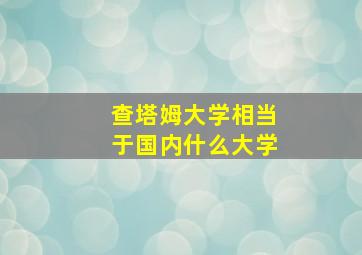 查塔姆大学相当于国内什么大学